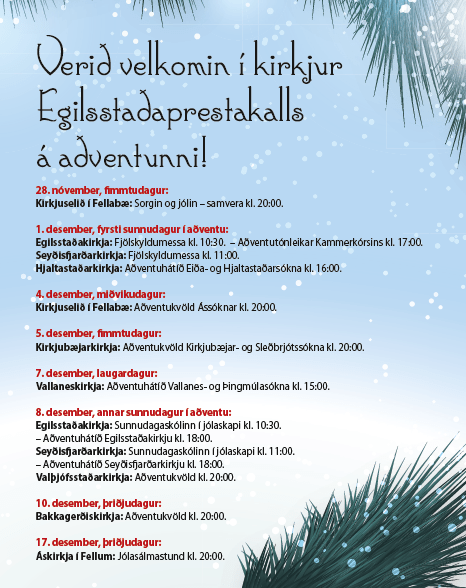 Verið velkomin í kirkjur Egilsstaðaprestakalls á aðventunni!

28. nóvember, fimmtudagur:
Kirkjuselið í Fellabæ: Sorgin og jólin – samvera kl. 20:00.

1. desember, fyrsti sunnudagur í aðventu:
Egilsstaðakirkja: Fjölskyldumessa kl. 10:30. – Aðventutónleikar Kammerkórsins kl. 17:00.
Seyðisfjarðarkirkja: Fjölskyldumessa kl. 11:00.
Hjaltastaðarkirkja: Aðventuhátíð Eiða- og Hjaltastaðarsókna kl. 16:00.

4. desember, miðvikudagur:
Kirkjuselið í Fellabæ: Aðventukvöld Ássóknar kl. 20:00.

5. desember, fimmtudagur:
Kirkjubæjarkirkja: Aðventukvöld Kirkjubæjar- og Sleðbrjótssókna kl. 20:00.

7. desember, laugardagur:
Vallaneskirkja: Aðventuhátíð Vallanes- og Þingmúlasókna kl. 15:00.

8. desember, annar sunnudagur í aðventu:
Egilsstaðakirkja: Sunnudagaskólinn í jólaskapi kl. 10:30.
– Aðventuhátíð Egilsstaðakirkju kl. 18:00.
Seyðisfjarðarkirkja: Sunnudagaskólinn í jólaskapi kl. 11:00.
– Aðventuhátíð Seyðisfjarðarkirkju kl. 18:00.
Valþjófsstaðarkirkja: Aðventukvöld kl. 20:00.

10. desember, þriðjudagur:
Bakkagerðiskirkja: Aðventukvöld kl. 20:00.

17. desember, þriðjudagur:
Áskirkja í Fellum: Jólasálmastund kl. 20:00.